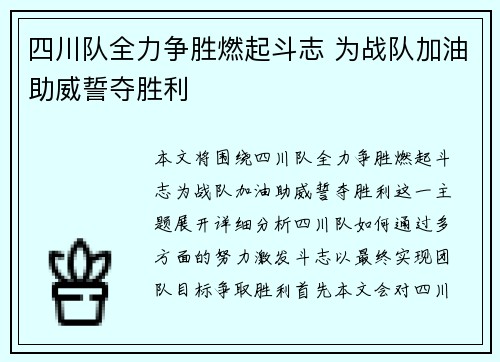 四川队全力争胜燃起斗志 为战队加油助威誓夺胜利

本文将围绕四川队全力争胜燃起斗志为战队加油助威誓夺胜利这一主题展开详细分析四川队如何通过多方面的努力激发斗志以最终实现团队目标争取胜利首先本文会对四川